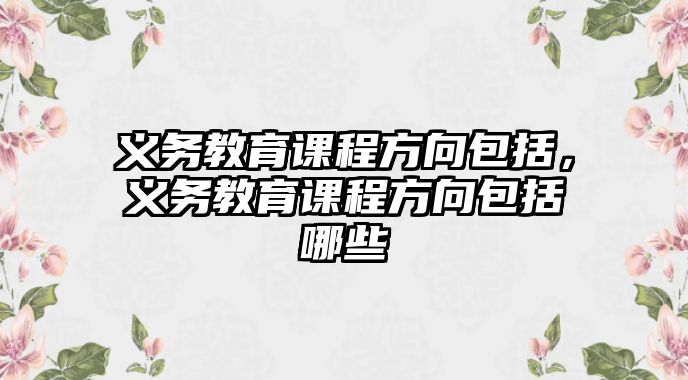 义务教育课程方向包括，义务教育课程方向包括哪些